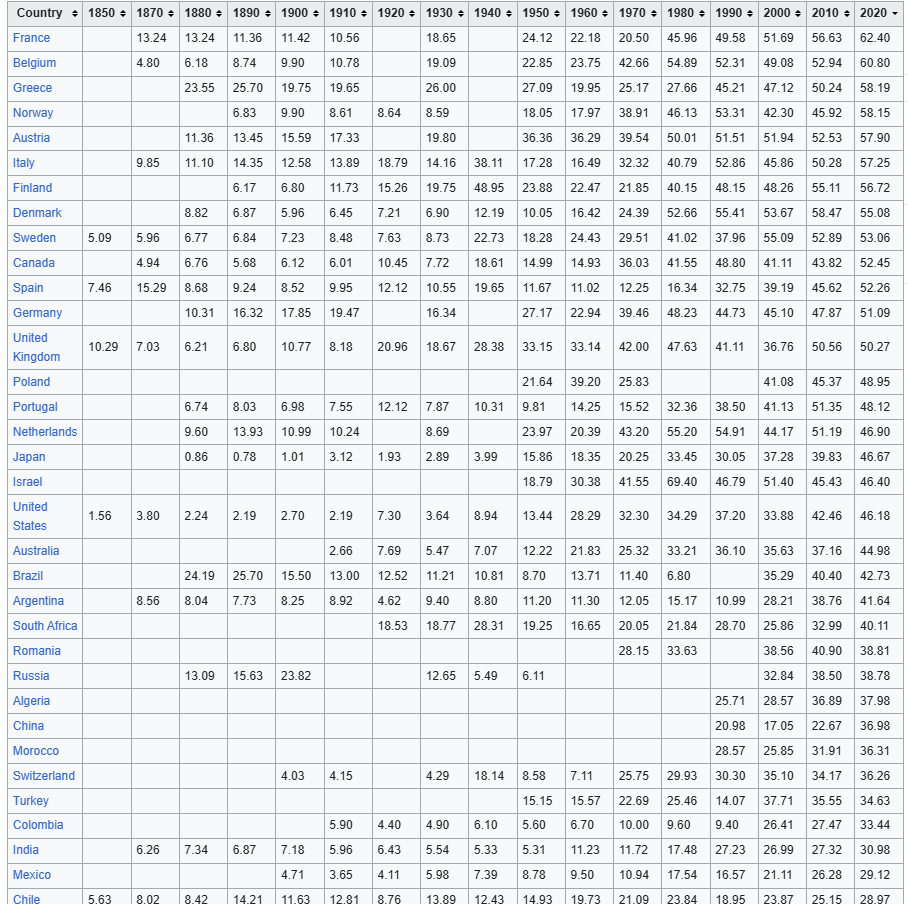 | Country | 1850 | 1870 | 1880 | 1890 | 1900 | 1910 | 1920 | 1930 | 1940 | 1950 | 1960 | 1970 | 1980 | 1990 | 2000 | 2010 | 2020 |
|---|---|---|---|---|---|---|---|---|---|---|---|---|---|---|---|---|---|
| France | | 13.24 | 13.24 | 11.36 | 11.42 | 10.56 | | 18.65 | | 24.12 | 22.18 | 20.50 | 45.96 | 49.58 | 51.69 | 56.63 | 62.40 |
| Belgium | | 4.80 | 6.18 | 8.74 | 9.90 | 10.78 | | 19.09 | | 22.85 | 23.75 | 42.66 | 54.89 | 52.31 | 49.08 | 52.94 | 60.80 |
| Greece | | | 23.55 | 25.70 | 19.75 | 19.65 | | 26.00 | | 27.09 | 19.95 | 25.17 | 27.66 | 45.21 | 47.12 | 50.24 | 58.19 |
| Norway | | | | 6.83 | 9.90 | 8.61 | 8.64 | 8.59 | | 18.05 | 17.97 | 38.91 | 46.13 | 53.31 | 42.30 | 45.92 | 58.15 |
| Austria | | | 11.36 | 13.45 | 15.59 | 17.33 | | 19.80 | | 36.36 | 36.29 | 39.54 | 50.01 | 51.51 | 51.94 | 52.53 | 57.90 |
| Italy | | 9.85 | 11.10 | 14.35 | 12.58 | 13.89 | 18.79 | 14.16 | 38.11 | 17.28 | 16.49 | 32.32 | 40.79 | 52.86 | 45.86 | 50.28 | 57.25 |
| Finland | | | | 6.17 | 6.80 | 11.73 | 15.26 | 19.75 | 48.95 | 23.88 | 22.47 | 21.85 | 40.15 | 48.15 | 48.26 | 55.11 | 56.72 |
| Denmark | | | 8.82 | 6.87 | 5.96 | 6.45 | 7.21 | 6.90 | 12.19 | 10.05 | 16.42 | 24.39 | 52.66 | 55.41 | 53.67 | 58.47 | 55.08 |
| Sweden | 5.09 | 5.96 | 6.77 | 6.84 | 7.23 | 8.48 | 7.63 | 8.73 | 22.73 | 18.28 | 24.43 | 29.51 | 41.02 | 37.96 | 55.09 | 52.89 | 53.06 |
| Canada | | 4.94 | 6.76 | 5.68 | 6.12 | 6.01 | 10.45 | 7.72 | 18.61 | 14.99 | 14.93 | 36.03 | 41.55 | 48.80 | 41.11 | 43.82 | 52.45 |
| Spain | 7.46 | 15.29 | 8.68 | 9.24 | 8.52 | 9.95 | 12.12 | 10.55 | 19.65 | 11.67 | 11.02 | 12.25 | 16.34 | 32.75 | 39.19 | 45.62 | 52.26 |
| Germany | | | 10.31 | 16.32 | 17.85 | 19.47 | | 16.34 | | 27.17 | 22.94 | 39.46 | 48.23 | 44.73 | 45.10 | 47.87 | 51.09 |
| United Kingdom | 10.29 | 7.03 | 6.21 | 6.80 | 10.77 | 8.18 | 20.96 | 18.67 | 28.38 | 33.15 | 33.14 | 42.00 | 47.63 | 41.11 | 36.76 | 50.56 | 50.27 |
| Poland | | | | | | | | | | 21.64 | 39.20 | 25.83 | | | 41.08 | 45.37 | 48.95 |
| Portugal | | | 6.74 | 8.03 | 6.98 | 7.55 | 12.12 | 7.87 | 10.31 | 9.81 | 14.25 | 15.52 | 32.36 | 38.50 | 41.13 | 51.35 | 48.12 |
| Netherlands | | | 9.60 | 13.93 | 10.99 | 10.24 | | 8.69 | | 23.97 | 20.39 | 43.20 | 55.20 | 54.91 | 44.17 | 51.19 | 46.90 |
| Japan | | | 0.86 | 0.78 | 1.01 | 3.12 | 1.93 | 2.89 | 3.99 | 15.86 | 18.35 | 20.25 | 33.45 | 30.05 | 37.28 | 39.83 | 46.67 |
| Israel | | | | | | | | | | 18.79 | 30.38 | 41.55 | 69.40 | 46.79 | 51.40 | 45.43 | 46.40 |
| United States | 1.56 | 3.80 | 2.24 | 2.19 | 2.70 | 2.19 | 7.30 | 3.64 | 8.94 | 13.44 | 28.29 | 32.30 | 34.29 | 37.20 | 33.88 | 42.46 | 46.18 |
| Australia | | | | | | 2.66 | 7.69 | 5.47 | 7.07 | 12.22 | 21.83 | 25.32 | 33.21 | 36.10 | 35.63 | 37.16 | 44.98 |
| Brazil | | | 24.19 | 25.70 | 15.50 | 13.00 | 12.52 | 11.21 | 10.81 | 8.70 | 13.71 | 11.40 | 6.80 | | 35.29 | 40.40 | 42.73 |
| Argentina | | 8.56 | 8.04 | 7.73 | 8.25 | 8.92 | 4.62 | 9.40 | 8.80 | 11.20 | 11.30 | 12.05 | 15.17 | 10.99 | 28.21 | 38.76 | 41.64 |
| South Africa | | | | | | | 18.53 | 18.77 | 28.31 | 19.25 | 16.65 | 20.05 | 21.84 | 28.70 | 25.86 | 32.99 | 40.11 |
| Romania | | | | | | | | | | | | 28.15 | 33.63 | | 38.56 | 40.90 | 38.81 |
| Russia | | | 13.09 | 15.63 | 23.82 | | | 12.65 | 5.49 | 6.11 | | | | | 32.84 | 38.50 | 38.78 |
| Algeria | | | | | | | | | | | | | | 25.71 | 28.57 | 36.89 | 37.98 |
| China | | | | | | | | | | | | | | 20.98 | 17.05 | 22.67 | 36.98 |
| Morocco | | | | | | | | | | | | | | 28.57 | 25.85 | 31.91 | 36.31 |
| Switzerland | | | | | 4.03 | 4.15 | | 4.29 | 18.14 | 8.58 | 7.11 | 25.75 | 29.93 | 30.30 | 35.10 | 34.17 | 36.26 |
| Turkey | | | | | | | | | | 15.15 | 15.57 | 22.69 | 25.46 | 14.07 | 37.71 | 35.55 | 34.63 |
| Colombia | | | | | | 5.90 | 4.40 | 4.90 | 6.10 | 5.60 | 6.70 | 10.00 | 9.60 | 9.40 | 26.41 | 27.47 | 33.44 |
| India | | 6.26 | 7.34 | 6.87 | 7.18 | 5.96 | 6.43 | 5.54 | 5.33 | 5.31 | 11.23 | 11.72 | 17.48 | 27.23 | 26.99 | 27.32 | 30.98 |
| Mexico | | | | | 4.71 | 3.65 | 4.11 | 5.98 | 7.39 | 8.78 | 9.50 | 10.94 | 17.54 | 16.57 | 21.11 | 26.28 | 29.12 |
| Chile | 5.63 | 8.02 | 8.42 | 14.21 | 11.63 | 12.81 | 8.76 | 13.89 | 12.43 | 14.93 | 19.73 | 21.09 | 23.84 | 18.95 | 23.87 | 25.15 | 28.97 |